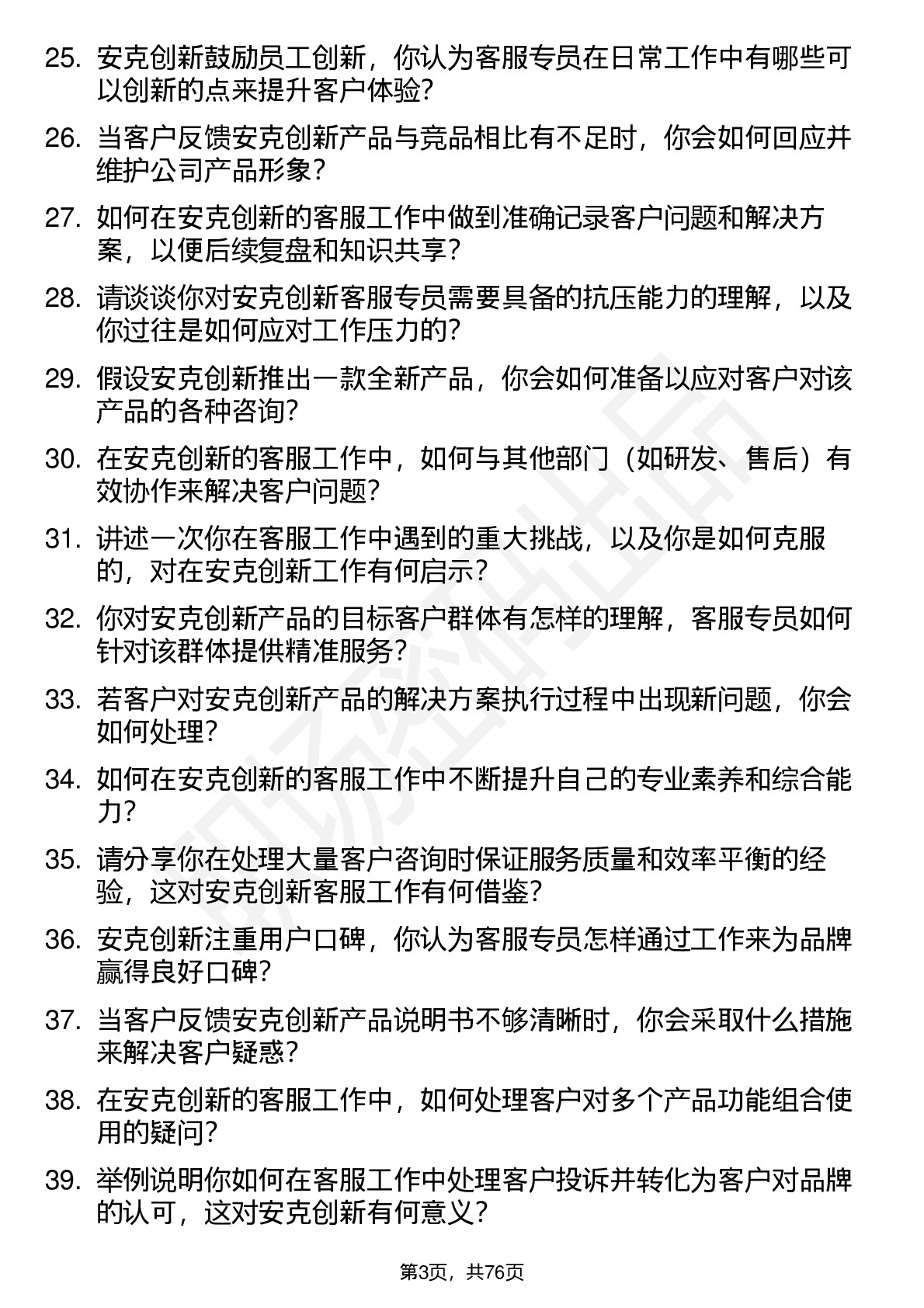 25. 安克创新鼓励员工创新，你认为客服专员在日常工作中有哪些可以创新的点来提升客户体验？

26. 当客户反馈安克创新产品与竞品相比有不足时，你会如何回应并维护公司产品形象？

27. 如何在安克创新的客服工作中做到准确记录客户问题和解决方案，以便后续复盘和知识共享？

28. 请谈谈你对安克创新客服专员需要具备的抗压能力的理解，以及你过往是如何应对工作压力的？

29. 假设安克创新推出一款全新产品，你会如何准备以应对客户对该产品的各种咨询？

30. 在安克创新的客服工作中，如何与其他部门（如研发、售后）有效协作来解决客户问题？

31. 讲述一次你在客服工作中遇到的重大挑战，以及你是如何克服的，对在安克创新工作有何启示？

32. 你对安克创新产品的目标客户群体有怎样的理解，客服专员如何针对该群体提供精准服务？

33. 若客户对安克创新产品的解决方案执行过程中出现新问题，你会如何处理？

34. 如何在安克创新的客服工作中不断提升自己的专业素养和综合能力？

35. 请分享你在处理大量客户咨询时保证服务质量和效率平衡的经验，这对安克创新客服工作有何借鉴？

36. 安克创新注重用户口碑，你认为客服专员怎样通过工作来为品牌赢得良好口碑？

37. 当客户反馈安克创新产品说明书不够清晰时，你会采取什么措施来解决客户疑惑？

38. 在安克创新的客服工作中，如何处理客户对多个产品功能组合使用的疑问？

39. 举例说明你如何在客服工作中处理客户投诉并转化为客户对品牌的认可，这对安克创新有何意义？

第3页，共76页